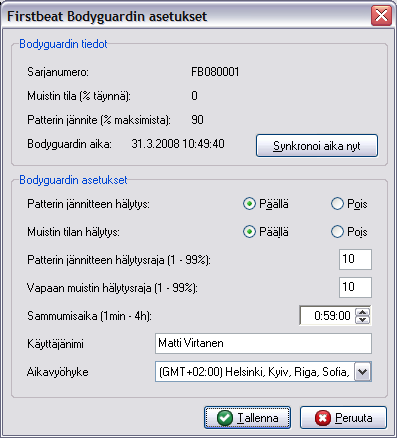 Firstbeat Bodyguardin asetukset

Bodyguardin tiedot

Sarjanumero: FB080001

Muistin tila (% täynnä): 0

Patterin jännite (% maksimista): 90

Bodyguardin aika: 31.3.2008 10:49:40

Synkronoi aika nyt

Bodyguardin asetukset

Patterin jännitteen hälytys: Päällä Pois

Muistin tilan hälytys: Päällä Pois

Patterin jännitteen hälytysraja (1 - 99%): 10

Vapaan muistin hälytysraja (1 - 99%): 10

Sammumisaika (1min - 4h): 0:59:00

Käyttäjänimi Matti Virtanen

Aikavyöhyke (GMT+02:00) Helsinki, Kyiv, Riga, Sofia,

Tallenna Peruuta